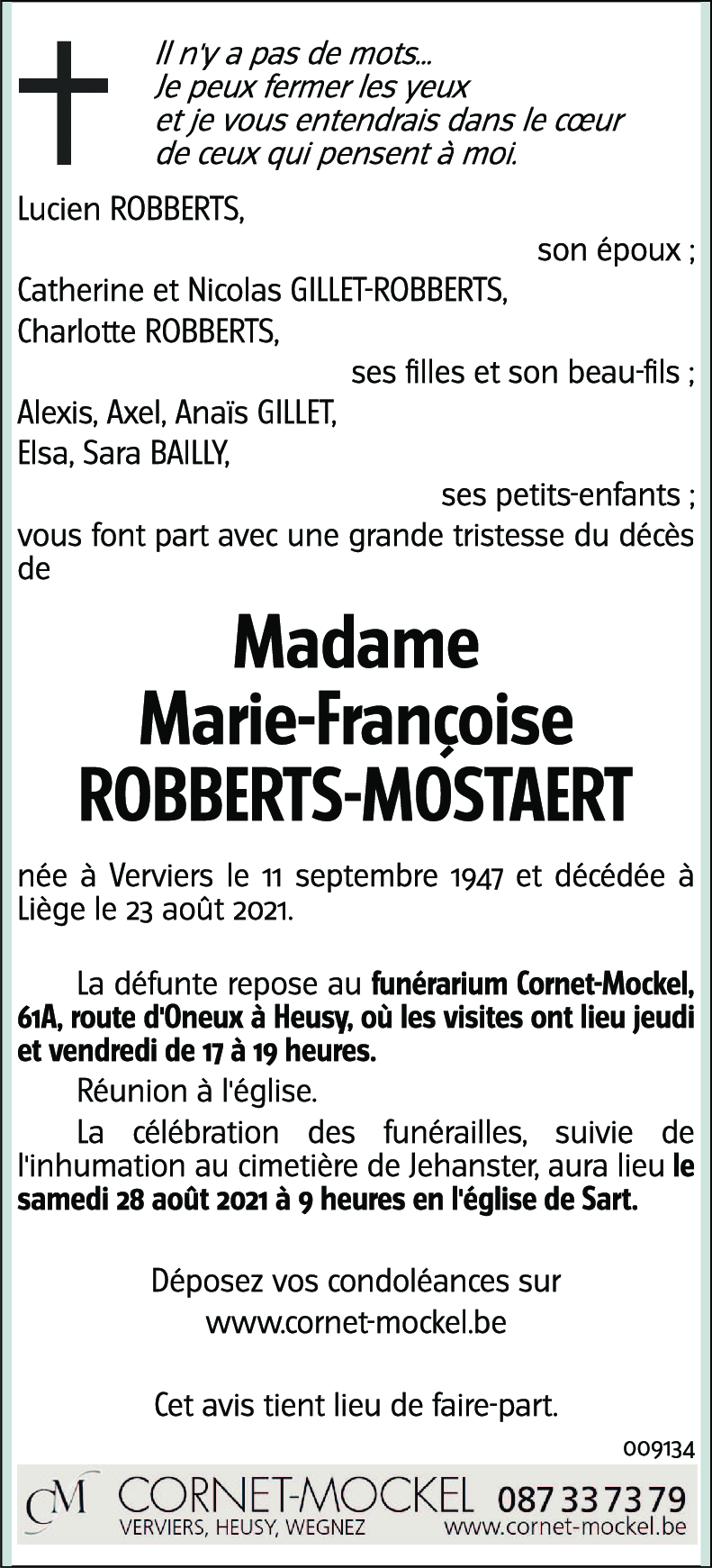 Il n'y a pas de mots...
Je peux fermer les yeux
et je vous entendrais dans le cœur
de ceux qui pensent à moi.

Lucien ROBBERTS,
son époux ;
Catherine et Nicolas GILLET-ROBBERTS,
Charlotte ROBBERTS,
ses filles et son beau-fils ;
Alexis, Axel, Anaïs GILLET,
Elsa, Sara BAILLY,
ses petits-enfants ;
vous font part avec une grande tristesse du décès de

Madame
Marie-Françoise
ROBBERTS-MOSTAERT

née à Verviers le 11 septembre 1947 et décédée à Liège le 23 août 2021.

La défunte repose au funérarium Cornet-Mockel, 61A, route d'Oneux à Heusy, où les visites ont lieu jeudi et vendredi de 17 à 19 heures.

Réunion à l'église.

La célébration des funérailles, suivie de l'inhumation au cimetière de Jehanster, aura lieu le samedi 28 août 2021 à 9 heures en l'église de Sart.

Déposez vos condoléances sur
www.cornet-mockel.be

Cet avis tient lieu de faire-part.

009134

CM CORNET-MOCKEL 087 33 73 79
VERVIERS, HEUSY, WEGNEZ www.cornet-mockel.be